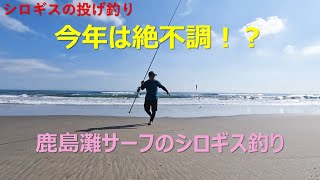 シロギスの投げ釣り

今年は絶不調！？

鹿島灘サーフのシロギス釣り